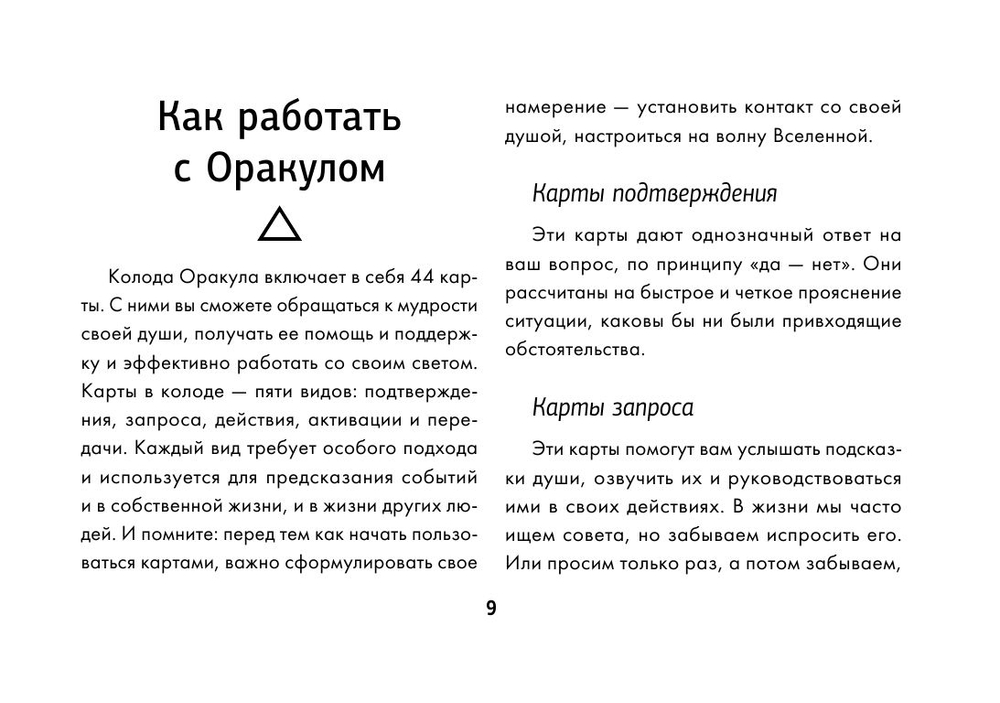 Как работать с Оракулом

Колода Оракула включает в себя 44 карты. С ними вы сможете обращаться к мудрости своей души, получать ее помощь и поддержку и эффективно работать со своим светом. Карты в колоде — пяти видов: подтверждения, запроса, действия, активации и передачи. Каждый вид требует особого подхода и используется для предсказания событий и в собственной жизни, и в жизни других людей. И помните: перед тем как начать пользоваться картами, важно сформулировать свое намерение — установить контакт со своей душой, настроиться на волну Вселенной.

Карты подтверждения

Эти карты дают однозначный ответ на ваш вопрос, по принципу «да — нет». Они рассчитаны на быстрое и четкое прояснение ситуации, каковы бы ни были привходящие обстоятельства.

Карты запроса

Эти карты помогут вам услышать подсказки души, озвучить их и руководствоваться ими в своих действиях. В жизни мы часто ищем совета, но забываем испросить его. Или просим только раз, а потом забываем,

9